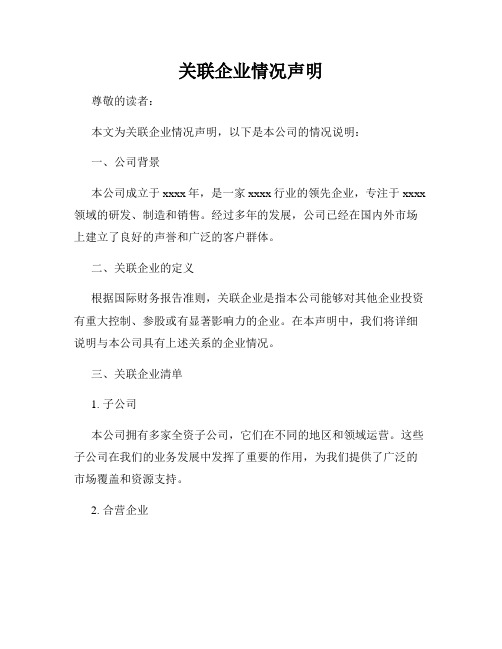 关联企业情况声明

尊敬的读者：

本文为关联企业情况声明，以下是本公司的情况说明：

一、公司背景

本公司成立于xxxx年，是一家xxxx行业的领先企业，专注于xxxx领域的研发、制造和销售。经过多年的发展，公司已经在国内外市场上建立了良好的声誉和广泛的客户群体。

二、关联企业的定义

根据国际财务报告准则，关联企业是指本公司能够对其他企业投资有重大控制、参股或有显著影响力的企业。在本声明中，我们将详细说明与本公司具有上述关系的企业情况。

三、关联企业清单

1. 子公司

本公司拥有多家全资子公司，它们在不同的地区和领域运营。这些子公司在我们的业务发展中发挥了重要的作用，为我们提供了广泛的市场覆盖和资源支持。

2. 合营企业